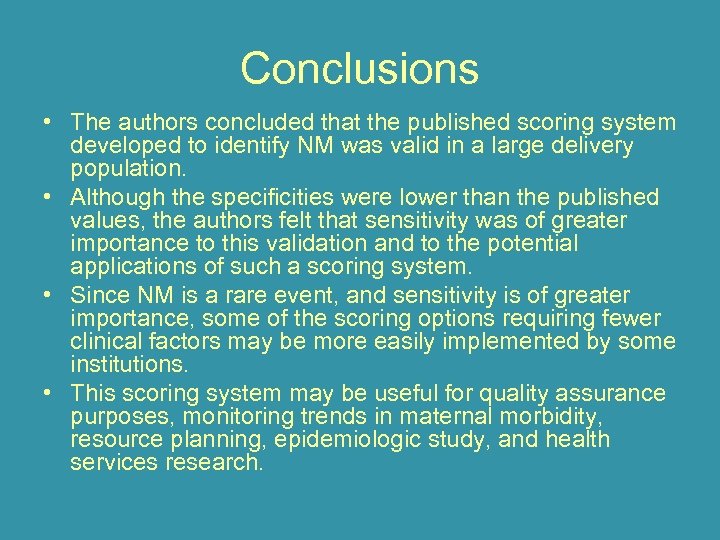 Conclusions

• The authors concluded that the published scoring system developed to identify NM was valid in a large delivery population.
• Although the specificities were lower than the published values, the authors felt that sensitivity was of greater importance to this validation and to the potential applications of such a scoring system.
• Since NM is a rare event, and sensitivity is of greater importance, some of the scoring options requiring fewer clinical factors may be more easily implemented by some institutions.
• This scoring system may be useful for quality assurance purposes, monitoring trends in maternal morbidity, resource planning, epidemiologic study, and health services research.